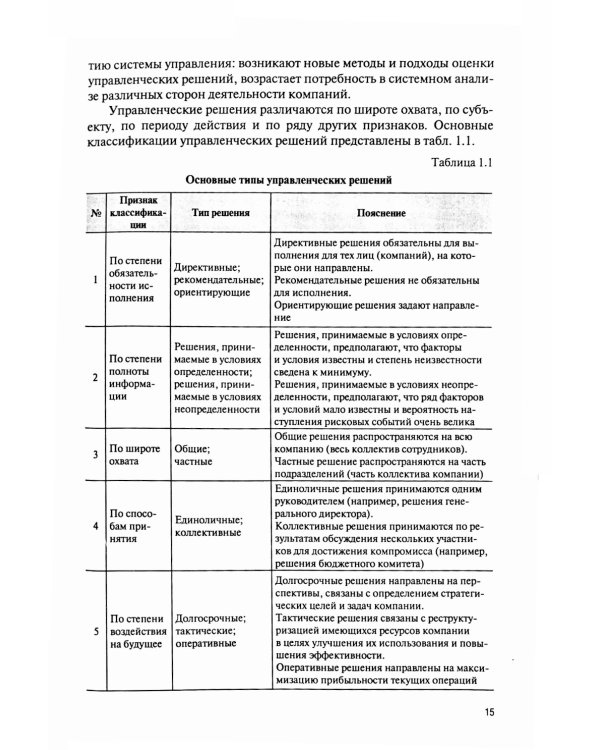 тию системы управления: возникают новые методы и подходы оценки управленческих решений, возрастает потребность в системном анализе различных сторон деятельности компаний.

Управленческие решения различаются по широте охвата, по субъекту, по периоду действия и по ряду других признаков. Основные классификации управленческих решений представлены в табл. 1.1.

Таблица 1.1

Основные типы управленческих решений

| № | Признак классификации | Тип решения | Пояснение |
|---|---|---|---|
| 1 | По степени обязательности исполнения | Директивные; рекомендательные; ориентирующие | Директивные решения обязательны для выполнения для тех лиц (компаний), на которые они направлены. Рекомендательные решения не обязательны для исполнения. Ориентирующие решения задают направление |
| 2 | По степени полноты информации | Решения, принимаемые в условиях определенности; решения, принимаемые в условиях неопределенности | Решения, принимаемые в условиях определенности, предполагают, что факторы и условия известны и степень неизвестности сведена к минимуму. Решения, принимаемые в условиях неопределенности, предполагают, что ряд факторов и условий мало известны и вероятность наступления рисковых событий очень велика |
| 3 | По широте охвата | Общие; частные | Общие решения распространяются на всю компанию (весь коллектив сотрудников). Частные решение распространяются на часть подразделений (часть коллектива компании) |
| 4 | По способам принятия | Единоличные; коллективные | Единоличные решения принимаются одним руководителем (например, решения генерального директора). Коллективные решения принимаются по результатам обсуждения нескольких участников для достижения компромисса (например, решения бюджетного комитета) |
| 5 | По степени воздействия на будущее | Долгосрочные; тактические; оперативные | Долгосрочные решения направлены на перспективы, связаны с определением стратегических целей и задач компании. Тактические решения связаны с реструктуризацией имеющихся ресурсов компании в целях улучшения их использования и повышения эффективности. Оперативные решения направлены на максимизацию прибыльности текущих операций |

15